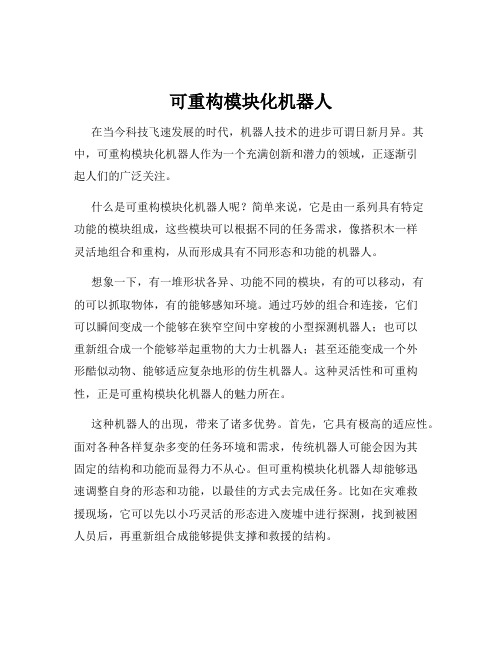 可重构模块化机器人

在当今科技飞速发展的时代，机器人技术的进步可谓日新月异。其中，可重构模块化机器人作为一个充满创新和潜力的领域，正逐渐引起人们的广泛关注。

什么是可重构模块化机器人呢？简单来说，它是由一系列具有特定功能的模块组成，这些模块可以根据不同的任务需求，像搭积木一样灵活地组合和重构，从而形成具有不同形态和功能的机器人。

想象一下，有一堆形状各异、功能不同的模块，有的可以移动，有的可以抓取物体，有的能够感知环境。通过巧妙的组合和连接，它们可以瞬间变成一个能够在狭窄空间中穿梭的小型探测机器人；也可以重新组合成一个能够举起重物的大力士机器人；甚至还能变成一个外形酷似动物、能够适应复杂地形的仿生机器人。这种灵活性和可重构性，正是可重构模块化机器人的魅力所在。

这种机器人的出现，带来了诸多优势。首先，它具有极高的适应性。面对各种各样复杂多变的任务环境和需求，传统机器人可能会因为其固定的结构和功能而显得力不从心。但可重构模块化机器人却能够迅速调整自身的形态和功能，以最佳的方式去完成任务。比如在灾难救援现场，它可以先以小巧灵活的形态进入废墟中进行探测，找到被困人员后，再重新组合成能够提供支撑和救援的结构。